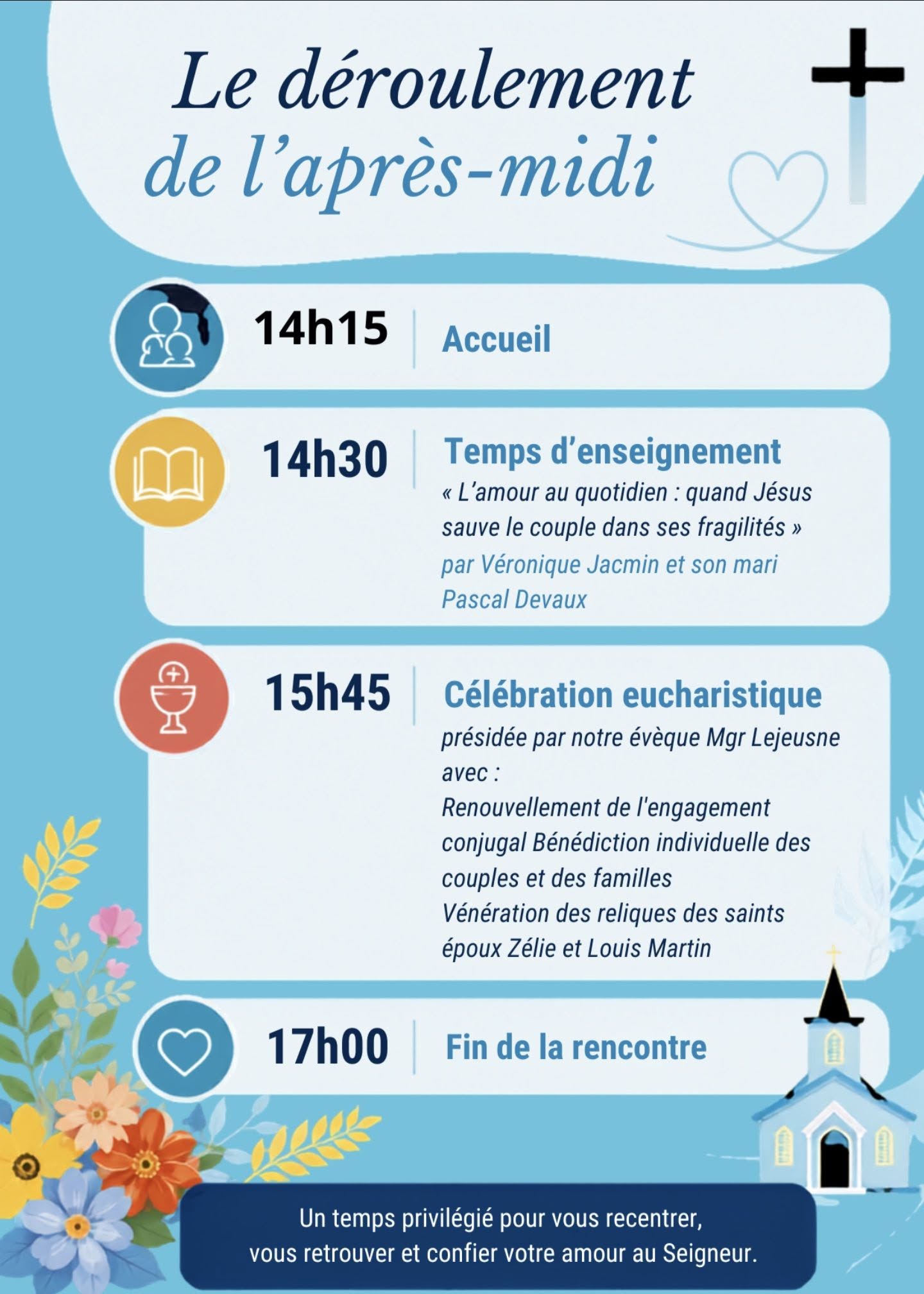 Le déroulement
de l'après-midi

14h15 Accueil

14h30 Temps d'enseignement

« L'amour au quotidien : quand Jésus sauve le couple dans ses fragilités »

par Véronique Jacmin et son mari Pascal Devaux

15h45 Célébration eucharistique

présidée par notre évèque Mgr Lejeusne avec :

Renouvellement de l'engagement conjugal Bénédiction individuelle des couples et des familles

Vénération des reliques des saints époux Zélie et Louis Martin

17h00 Fin de la rencontre

Un temps privilégié pour vous recentrer,
vous retrouver et confier votre amour au Seigneur.